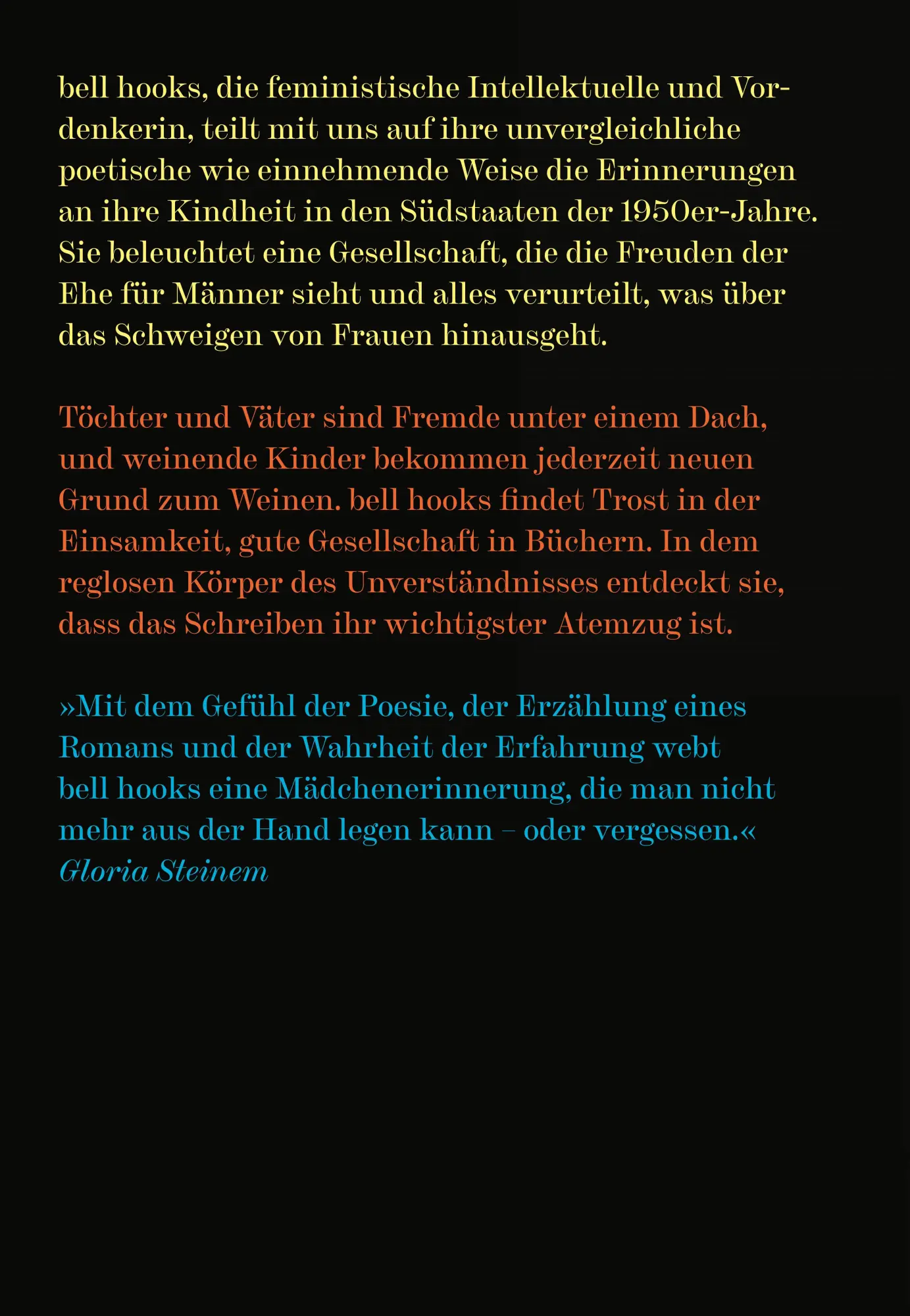 bell hooks, die feministische Intellektuelle und Vordenkerin, teilt mit uns auf ihre unvergleichliche poetische wie einnehmende Weise die Erinnerungen an ihre Kindheit in den Südstaaten der 1950er-Jahre. Sie beleuchtet eine Gesellschaft, die die Freuden der Ehe für Männer sieht und alles verurteilt, was über das Schweigen von Frauen hinausgeht.

Töchter und Väter sind Fremde unter einem Dach, und weinende Kinder bekommen jederzeit neuen Grund zum Weinen. bell hooks findet Trost in der Einsamkeit, gute Gesellschaft in Büchern. In dem reglosen Körper des Unverständnisses entdeckt sie, dass das Schreiben ihr wichtigster Atemzug ist.

»Mit dem Gefühl der Poesie, der Erzählung eines Romans und der Wahrheit der Erfahrung webt bell hooks eine Mädchenerinnerung, die man nicht mehr aus der Hand legen kann – oder vergessen.«
Gloria Steinem